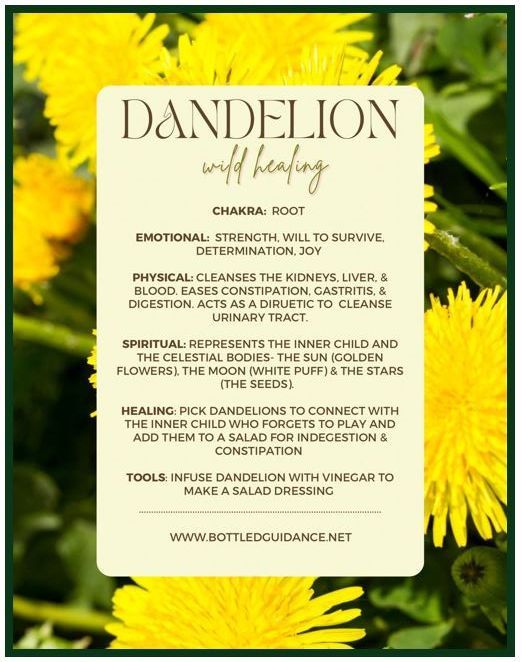 DANDELION

wild healing

CHAKRA: ROOT

EMOTIONAL: STRENGTH, WILL TO SURVIVE, DETERMINATION, JOY

PHYSICAL: CLEANSES THE KIDNEYS, LIVER, & BLOOD. EASES CONSTIPATION, GASTRITIS, & DIGESTION. ACTS AS A DIRUETIC TO CLEANSE URINARY TRACT.

SPIRITUAL: REPRESENTS THE INNER CHILD AND THE CELESTIAL BODIES- THE SUN (GOLDEN FLOWERS), THE MOON (WHITE PUFF) & THE STARS (THE SEEDS).

HEALING: PICK DANDELIONS TO CONNECT WITH THE INNER CHILD WHO FORGETS TO PLAY AND ADD THEM TO A SALAD FOR INDEGESTION & CONSTIPATION

TOOLS: INFUSE DANDELION WITH VINEGAR TO MAKE A SALAD DRESSING

WWW.BOTTLEDGUIDANCE.NET